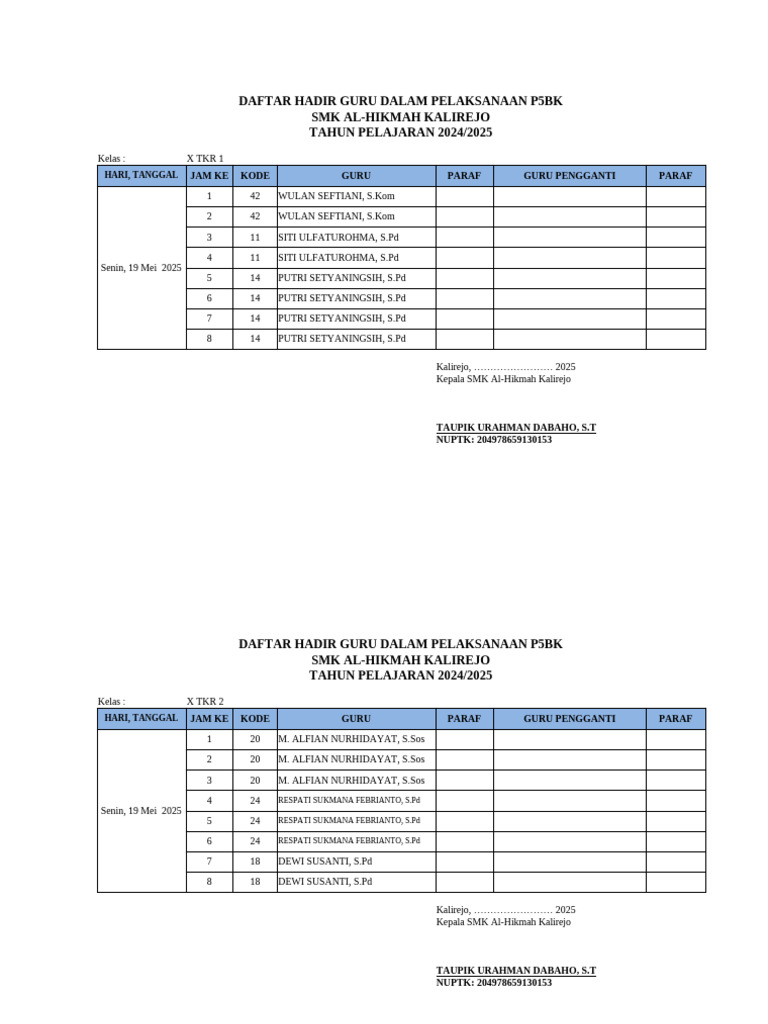 DAFTAR HADIR GURU DALAM PELAKSANAAN P5BK
SMK AL-HIKMAH KALIREJO
TAHUN PELAJARAN 2024/2025

Kelas : X TKR 1

| HARI, TANGGAL | JAM KE | KODE | GURU | PARAF | GURU PENGGANTI | PARAF |
|---|---|---|---|---|---|---|
| Senin, 19 Mei 2025 | 1 | 42 | WULAN SEFTIANI, S.Kom | | | |
| | 2 | 42 | WULAN SEFTIANI, S.Kom | | | |
| | 3 | 11 | SITI ULFATUROHMA, S.Pd | | | |
| | 4 | 11 | SITI ULFATUROHMA, S.Pd | | | |
| | 5 | 14 | PUTRI SETYANINGSIH, S.Pd | | | |
| | 6 | 14 | PUTRI SETYANINGSIH, S.Pd | | | |
| | 7 | 14 | PUTRI SETYANINGSIH, S.Pd | | | |
| | 8 | 14 | PUTRI SETYANINGSIH, S.Pd | | | |

Kalirejo, …………………… 2025
Kepala SMK Al-Hikmah Kalirejo

TAUPIK URAHMAN DABAHO, S.T
NUPTK: 204978659130153

DAFTAR HADIR GURU DALAM PELAKSANAAN P5BK
SMK AL-HIKMAH KALIREJO
TAHUN PELAJARAN 2024/2025

Kelas : X TKR 2

| HARI, TANGGAL | JAM KE | KODE | GURU | PARAF | GURU PENGGANTI | PARAF |
|---|---|---|---|---|---|---|
| Senin, 19 Mei 2025 | 1 | 20 | M. ALFIAN NURHIDAYAT, S.Sos | | | |
| | 2 | 20 | M. ALFIAN NURHIDAYAT, S.Sos | | | |
| | 3 | 20 | M. ALFIAN NURHIDAYAT, S.Sos | | | |
| | 4 | 24 | RESPATI SUKMANA FEBRIANTO, S.Pd | | | |
| | 5 | 24 | RESPATI SUKMANA FEBRIANTO, S.Pd | | | |
| | 6 | 24 | RESPATI SUKMANA FEBRIANTO, S.Pd | | | |
| | 7 | 18 | DEWI SUSANTI, S.Pd | | | |
| | 8 | 18 | DEWI SUSANTI, S.Pd | | | |

Kalirejo, …………………… 2025
Kepala SMK Al-Hikmah Kalirejo

TAUPIK URAHMAN DABAHO, S.T
NUPTK: 204978659130153